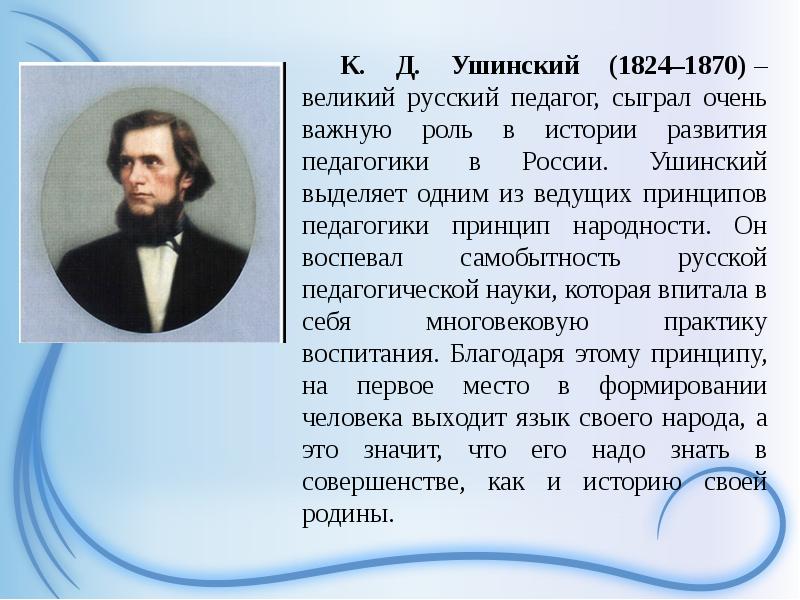 К. Д. Ушинский (1824–1870) – великий русский педагог, сыграл очень важную роль в истории развития педагогики в России. Ушинский выделяет одним из ведущих принципов педагогики принцип народности. Он воспевал самобытность русской педагогической науки, которая впитала в себя многовековую практику воспитания. Благодаря этому принципу, на первое место в формировании человека выходит язык своего народа, а это значит, что его надо знать в совершенстве, как и историю своей родины.